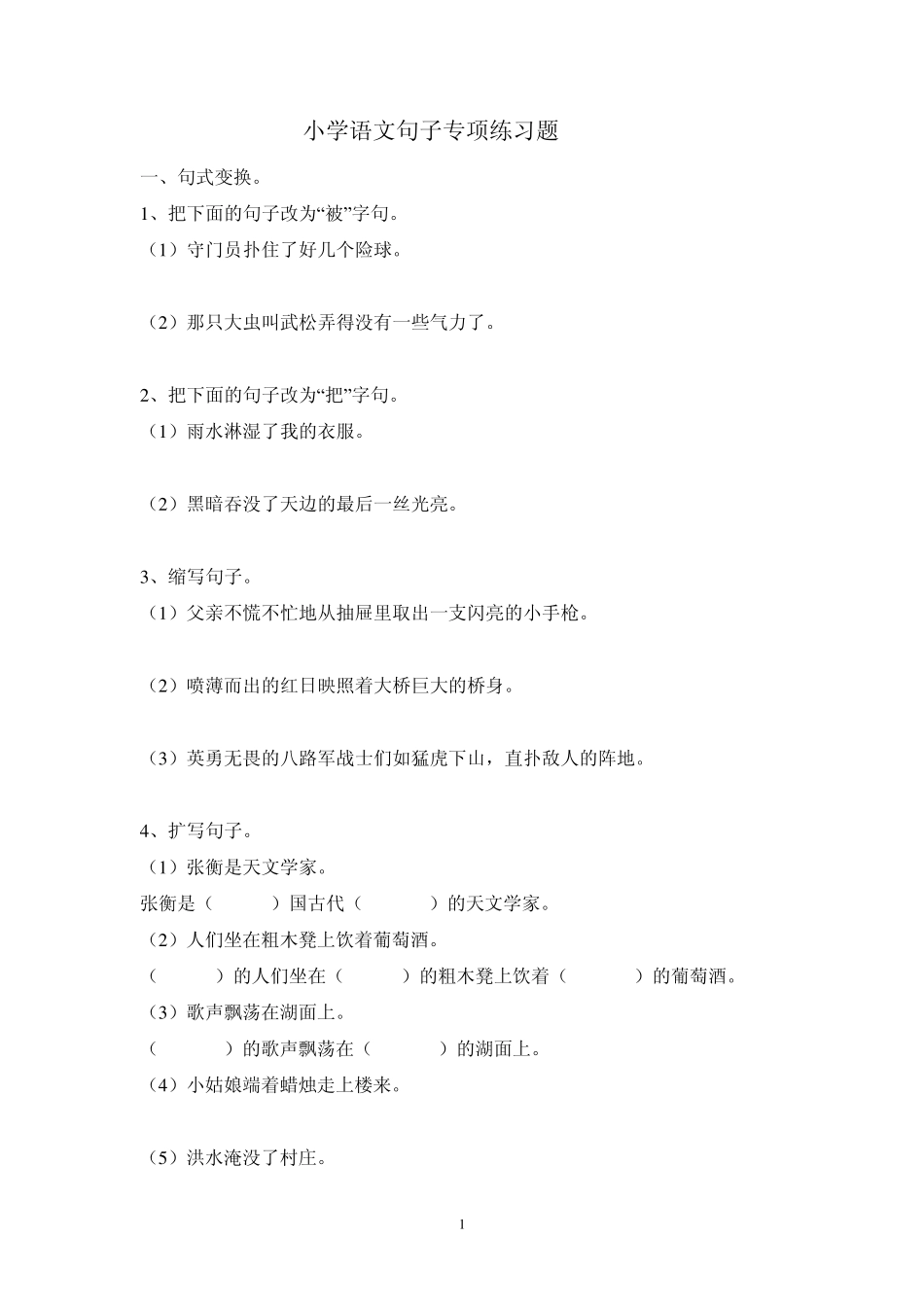 小学语文句子专项练习题

一、句式变换。

1、把下面的句子改为“被”字句。

（1）守门员扑住了好几个险球。

（2）那只大虫叫武松弄得没有一些气力了。

2、把下面的句子改为“把”字句。

（1）雨水淋湿了我的衣服。

（2）黑暗吞没了天边的最后一丝光亮。

3、缩写句子。

（1）父亲不慌不忙地从抽屉里取出一支闪亮的小手枪。

（2）喷薄而出的红日映照着大桥巨大的桥身。

（3）英勇无畏的八路军战士们如猛虎下山，直扑敌人的阵地。

4、扩写句子。

（1）张衡是天文学家。

张衡是（　　　）国古代（　　　）的天文学家。

（2）人们坐在粗木凳上饮着葡萄酒。

（　　　）的人们坐在（　　　）的粗木凳上饮着（　　　）的葡萄酒。

（3）歌声飘荡在湖面上。

（　　　）的歌声飘荡在（　　　）的湖面上。

（4）小姑娘端着蜡烛走上楼来。

（5）洪水淹没了村庄。

1